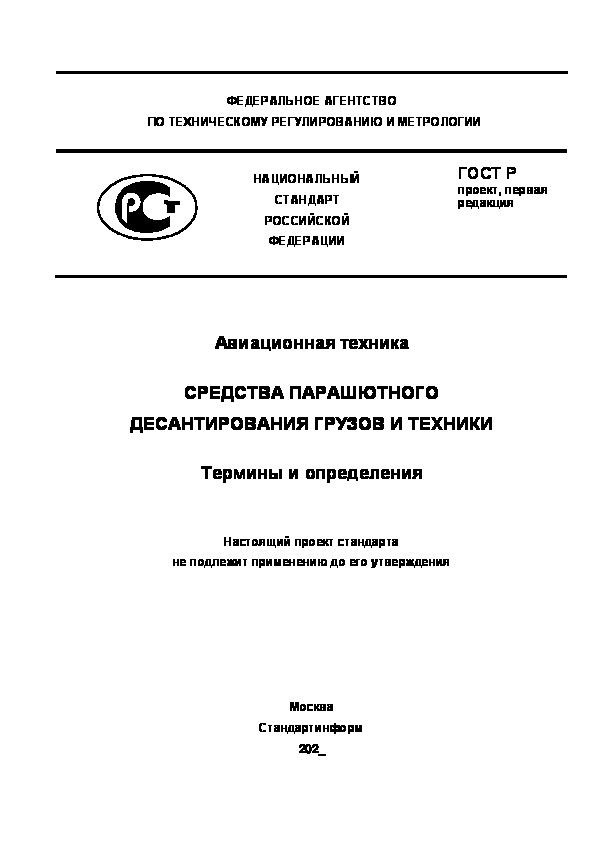 ФЕДЕРАЛЬНОЕ АГЕНТСТВО
ПО ТЕХНИЧЕСКОМУ РЕГУЛИРОВАНИЮ И МЕТРОЛОГИИ

РСТ

НАЦИОНАЛЬНЫЙ
СТАНДАРТ
РОССИЙСКОЙ
ФЕДЕРАЦИИ

ГОСТ Р
проект, первая редакция

Авиационная техника

СРЕДСТВА ПАРАШЮТНОГО
ДЕСАНТИРОВАНИЯ ГРУЗОВ И ТЕХНИКИ

Термины и определения

Настоящий проект стандарта
не подлежит применению до его утверждения

Москва
Стандартинформ
202_